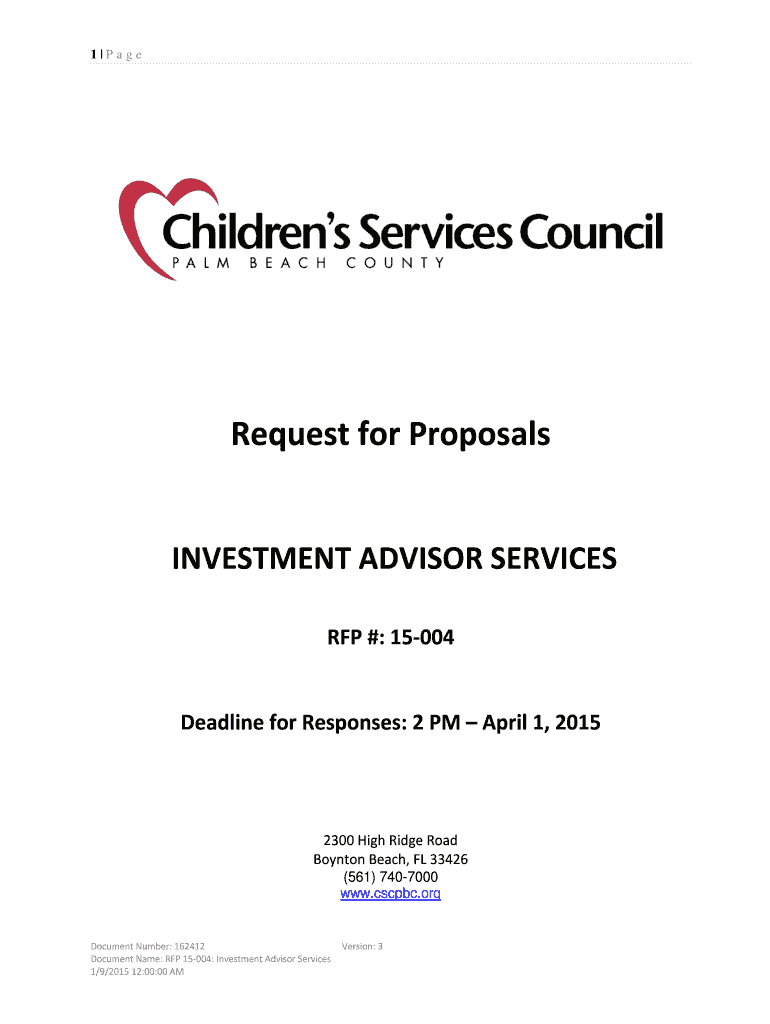 1 | P a g e

Children's Services Council
PALM BEACH COUNTY

Request for Proposals

INVESTMENT ADVISOR SERVICES

RFP #: 15-004

Deadline for Responses: 2 PM – April 1, 2015

2300 High Ridge Road
Boynton Beach, FL 33426
(561) 740-7000
www.cscpbc.org

Document Number: 162412 Version: 3
Document Name: RFP 15-004: Investment Advisor Services
1/9/2015 12:00:00 AM